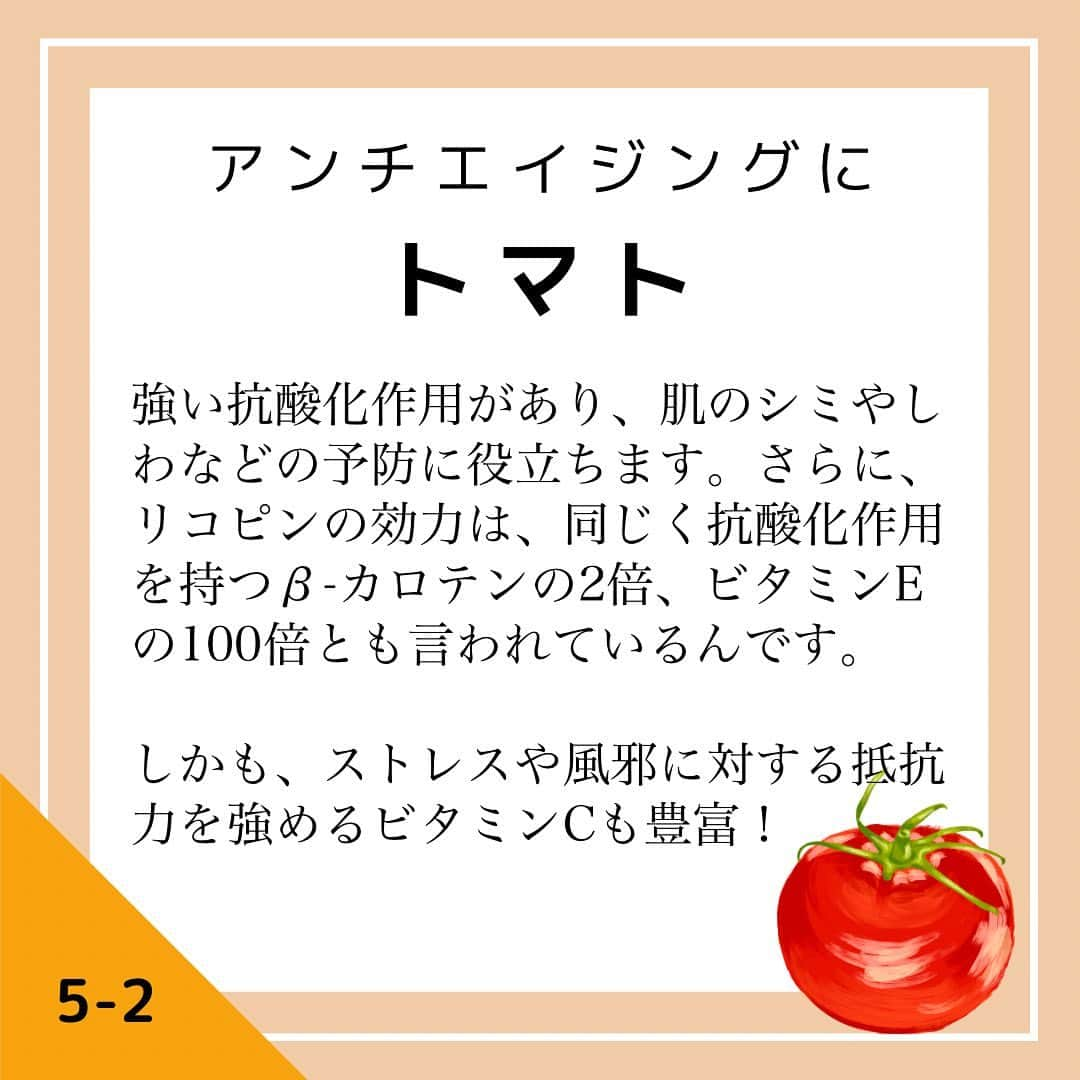 アンチエイジングに
トマト

強い抗酸化作用があり、肌のシミやしわなどの予防に役立ちます。さらに、リコピンの効力は、同じく抗酸化作用を持つβ-カロテンの2倍、ビタミンEの100倍とも言われているんです。

しかも、ストレスや風邪に対する抵抗力を強めるビタミンCも豊富！

5-2